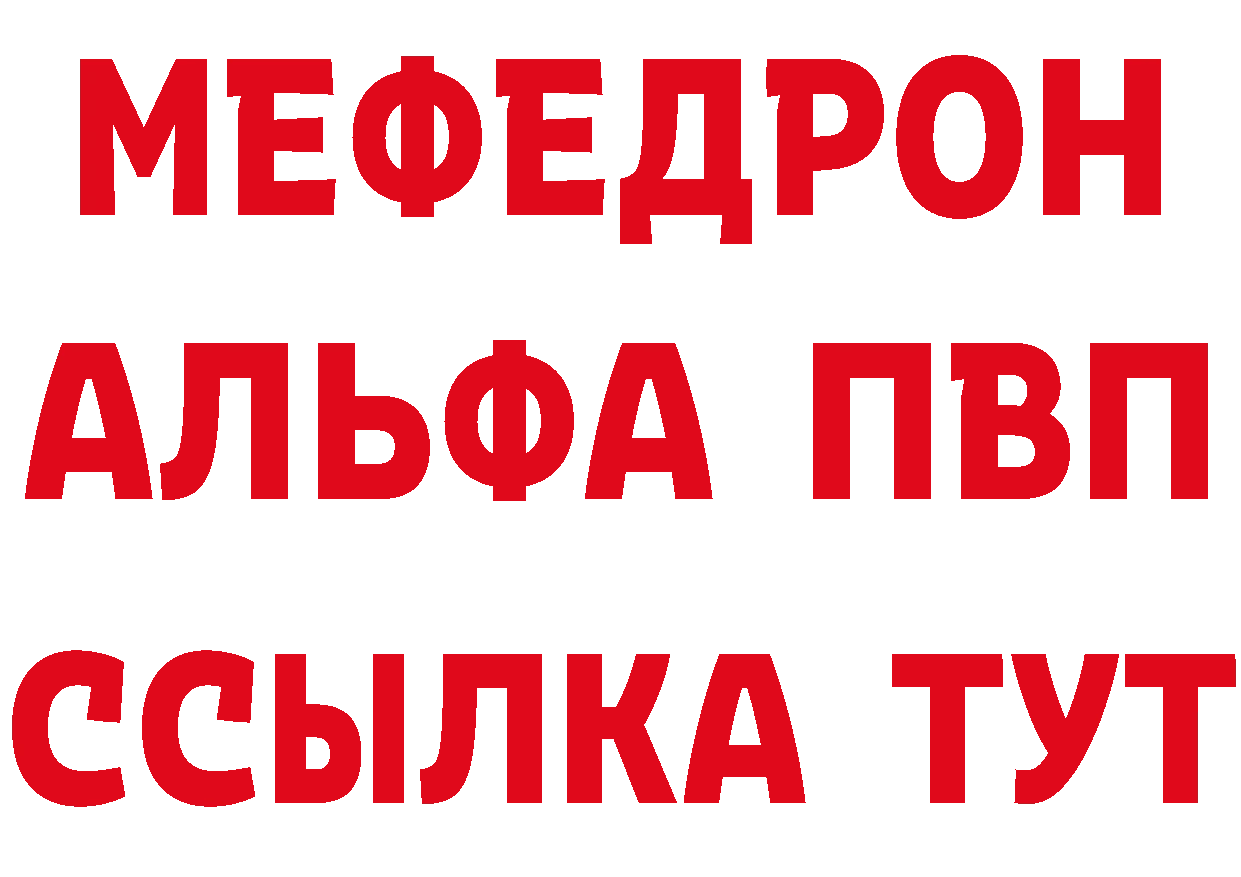 МЕФЕДРОН
АЛЬФА ПВП
ССЫЛКА ТУТ